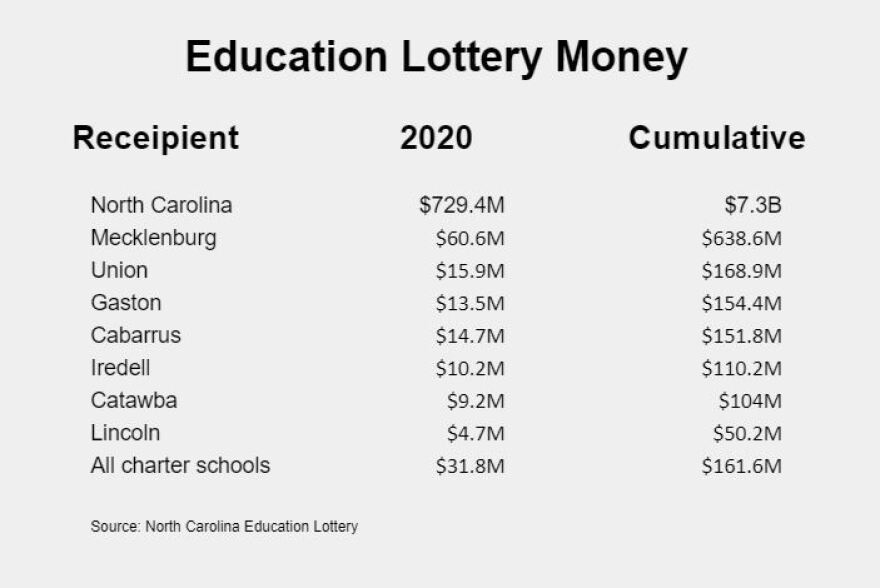 Education Lottery Money

| Receipient | 2020 | Cumulative |
|---|---|---|
| North Carolina | \$729.4M | \$7.3B |
| Mecklenburg | \$60.6M | \$638.6M |
| Union | \$15.9M | \$168.9M |
| Gaston | \$13.5M | \$154.4M |
| Cabarrus | \$14.7M | \$151.8M |
| Iredell | \$10.2M | \$110.2M |
| Catawba | \$9.2M | \$104M |
| Lincoln | \$4.7M | \$50.2M |
| All charter schools | \$31.8M | \$161.6M |

Source: North Carolina Education Lottery